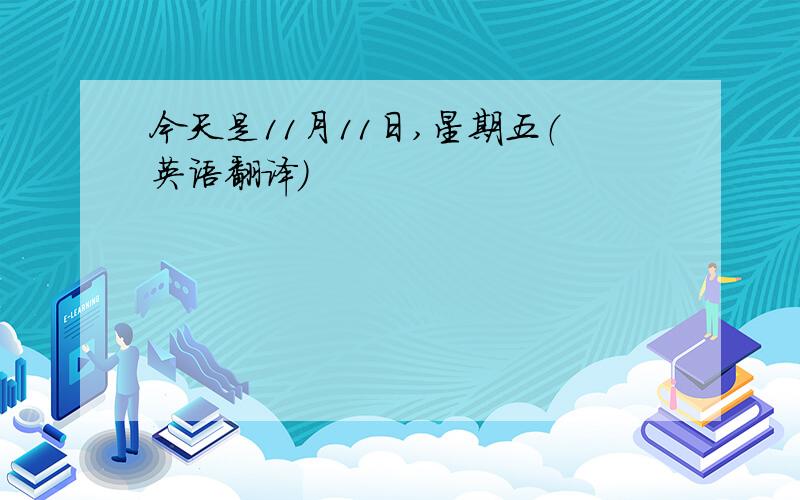 今天是11月11日,星期五(英语翻译)

E-LEARNING